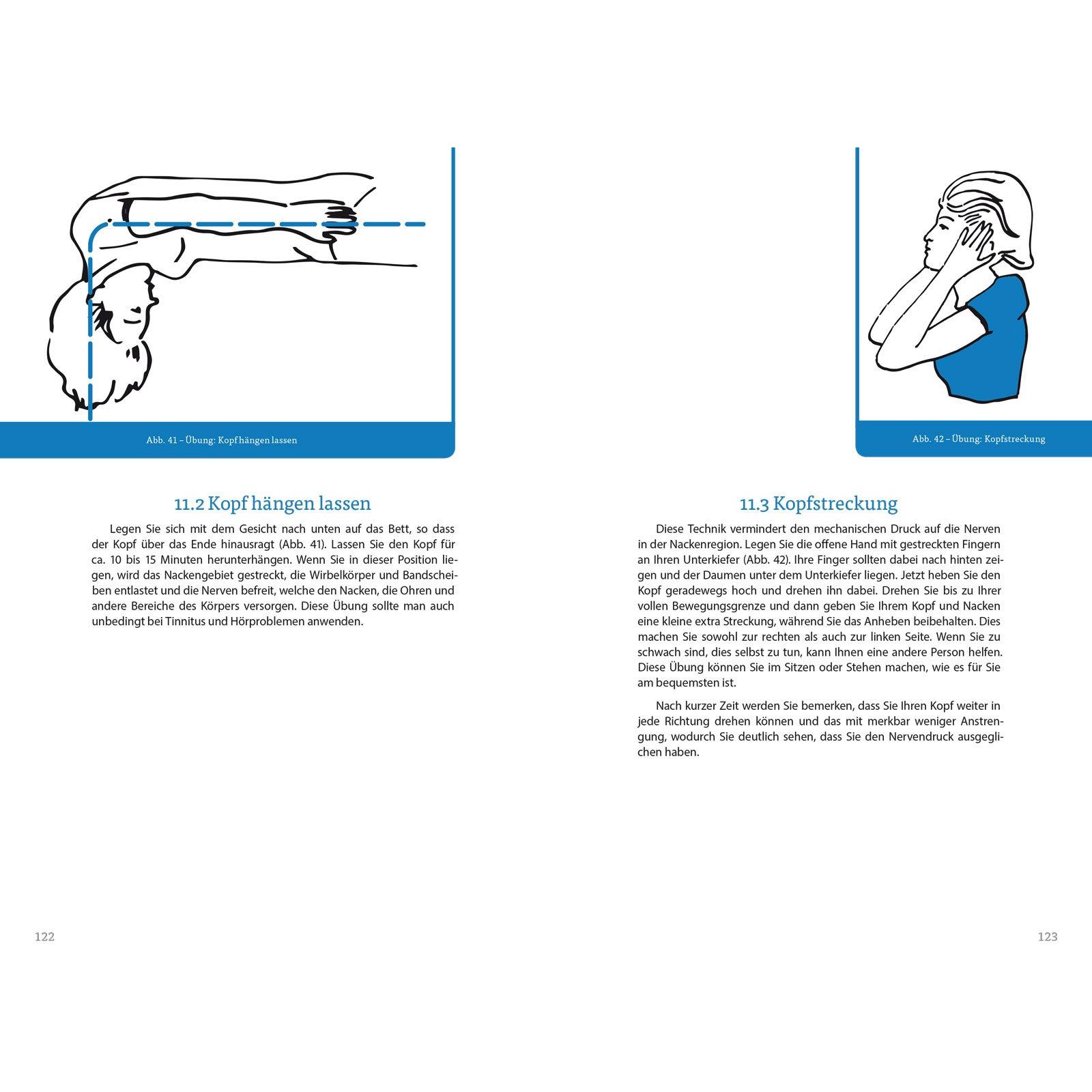 Abb. 41 – Übung: Kopf hängen lassen

11.2 Kopf hängen lassen

Legen Sie sich mit dem Gesicht nach unten auf das Bett, so dass der Kopf über das Ende hinausragt (Abb. 41). Lassen Sie den Kopf für ca. 10 bis 15 Minuten herunterhängen. Wenn Sie in dieser Position liegen, wird das Nackengebiet gestreckt, die Wirbelkörper und Bandscheiben entlastet und die Nerven befreit, welche den Nacken, die Ohren und andere Bereiche des Körpers versorgen. Diese Übung sollte man auch unbedingt bei Tinnitus und Hörproblemen anwenden.

122

Abb. 42 – Übung: Kopfstreckung

11.3 Kopfstreckung

Diese Technik vermindert den mechanischen Druck auf die Nerven in der Nackenregion. Legen Sie die offene Hand mit gestreckten Fingern an Ihren Unterkiefer (Abb. 42). Ihre Finger sollten dabei nach hinten zeigen und der Daumen unter dem Unterkiefer liegen. Jetzt heben Sie den Kopf geradewegs hoch und drehen ihn dabei. Drehen Sie bis zu Ihrer vollen Bewegungsgrenze und dann geben Sie Ihrem Kopf und Nacken eine kleine extra Streckung, während Sie das Anheben beibehalten. Dies machen Sie sowohl zur rechten als auch zur linken Seite. Wenn Sie zu schwach sind, dies selbst zu tun, kann Ihnen eine andere Person helfen. Diese Übung können Sie im Sitzen oder Stehen machen, wie es für Sie am bequemsten ist.

Nach kurzer Zeit werden Sie bemerken, dass Sie Ihren Kopf weiter in jede Richtung drehen können und das mit merkbar weniger Anstrengung, wodurch Sie deutlich sehen, dass Sie den Nervendruck ausgeglichen haben.

123